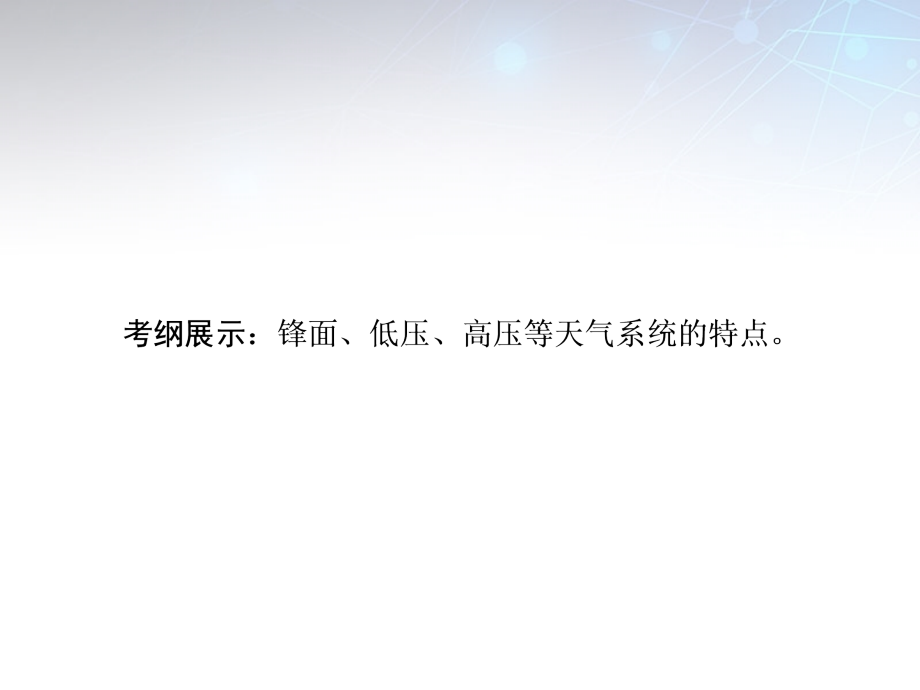 考纲展示：锋面、低压、高压等天气系统的特点。